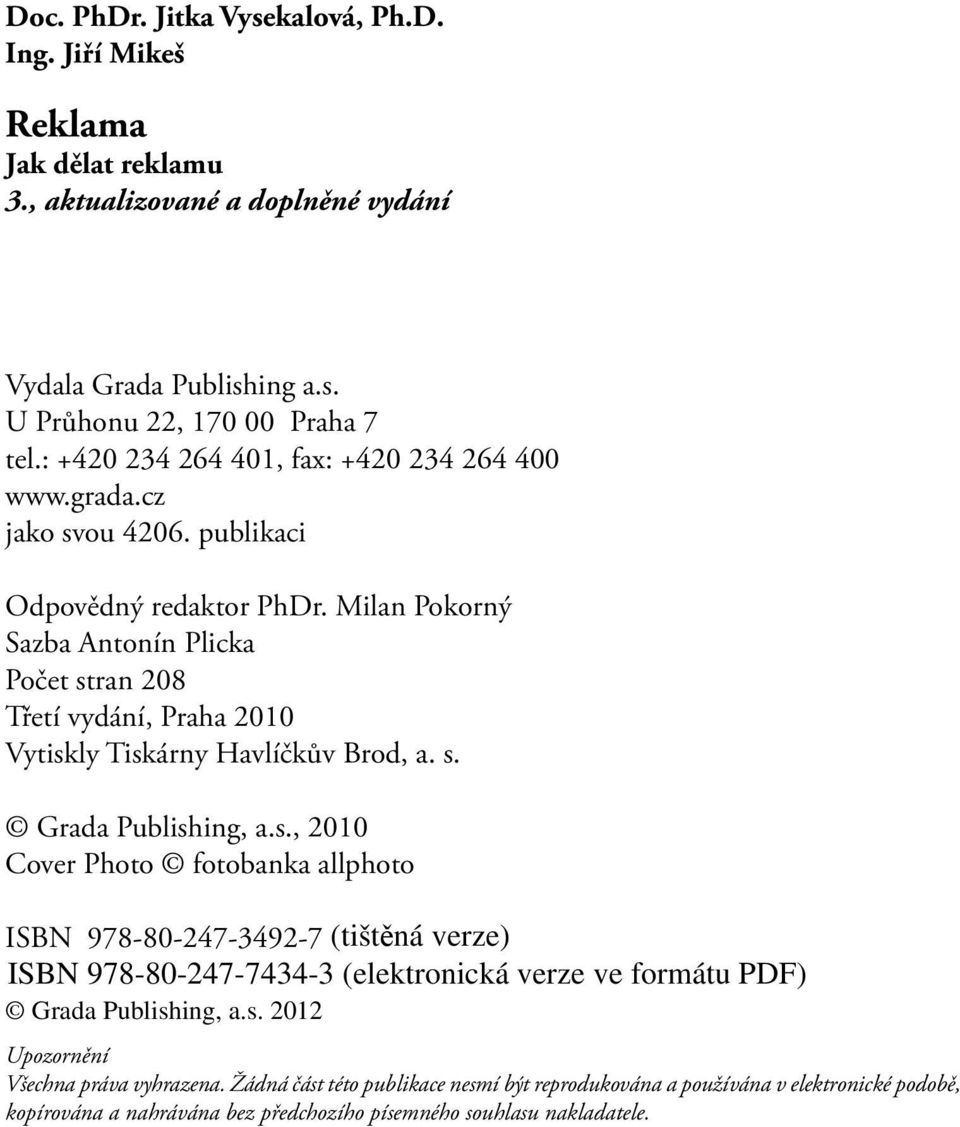 Doc. PhDr. Jitka Vysekalová, Ph.D.
Ing. Jiří Mikeš

Reklama
Jak dělat reklamu
3., aktualizované a doplněné vydání

Vydala Grada Publishing a.s.
U Průhonu 22, 170 00 Praha 7
tel.: +420 234 264 401, fax: +420 234 264 400
www.grada.cz
jako svou 4206. publikaci

Odpovědný redaktor PhDr. Milan Pokorný
Sazba Antonín Plicka
Počet stran 208
Třetí vydání, Praha 2010
Vytiskly Tiskárny Havlíčkův Brod, a. s.

© Grada Publishing, a.s., 2010
Cover Photo © fotobanka allphoto

ISBN 978-80-247-3492-7 (tištěná verze)
ISBN 978-80-247-7434-3 (elektronická verze ve formátu PDF)
© Grada Publishing, a.s. 2012

Upozornění
Všechna práva vyhrazena. Žádná část této publikace nesmí být reprodukována a používána v elektronické podobě, kopírována a nahrávána bez předchozího písemného souhlasu nakladatele.